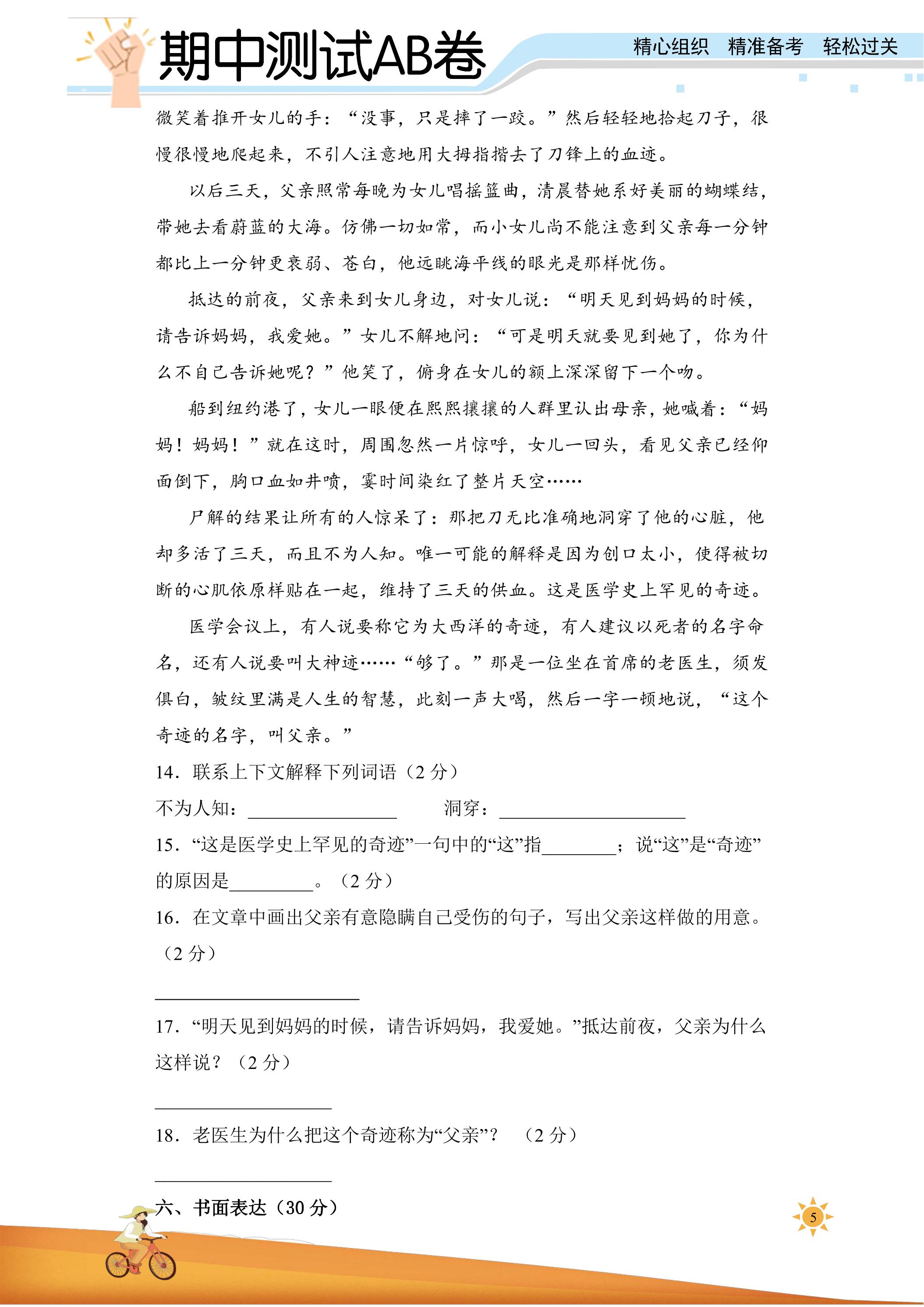 期中测试AB卷

精心组织 精准备考 轻松过关

微笑着推开女儿的手：“没事，只是摔了一跤。”然后轻轻地拾起刀子，很慢很慢地爬起来，不引人注意地用大拇指揩去了刀锋上的血迹。

以后三天，父亲照常每晚为女儿唱摇篮曲，清晨替她系好美丽的蝴蝶结，带她去看蔚蓝的大海。仿佛一切如常，而小女儿尚不能注意到父亲每一分钟都比上一分钟更衰弱、苍白，他远眺海平线的眼光是那样忧伤。

抵达的前夜，父亲来到女儿身边，对女儿说：“明天见到妈妈的时候，请告诉妈妈，我爱她。”女儿不解地问：“可是明天就要见到她了，你为什么不自己告诉她呢？”他笑了，俯身在女儿的额上深深留下一个吻。

船到纽约港了，女儿一眼便在熙熙攘攘的人群里认出母亲，她喊着：“妈妈！妈妈！”就在这时，周围忽然一片惊呼，女儿一回头，看见父亲已经仰面倒下，胸口血如井喷，霎时间染红了整片天空……

尸解的结果让所有的人惊呆了：那把刀无比准确地洞穿了他的心脏，他却多活了三天，而且不为人知。唯一可能的解释是因为创口太小，使得被切断的心肌依原样贴在一起，维持了三天的供血。这是医学史上罕见的奇迹。

医学会议上，有人说要称它为大西洋的奇迹，有人建议以死者的名字命名，还有人说要叫大神迹……“够了。”那是一位坐在首席的老医生，须发俱白，皱纹里满是人生的智慧，此刻一声大喝，然后一字一顿地说，“这个奇迹的名字，叫父亲。”

14．联系上下文解释下列词语（2分）

不为人知：____ 洞穿：____

15．“这是医学史上罕见的奇迹”一句中的“这”指____；说“这”是“奇迹”的原因是____。（2分）

16．在文章中画出父亲有意隐瞒自己受伤的句子，写出父亲这样做的用意。（2分）

____

17．“明天见到妈妈的时候，请告诉妈妈，我爱她。”抵达前夜，父亲为什么这样说？（2分）

____

18．老医生为什么把这个奇迹称为“父亲”？（2分）

____

六、书面表达（30分）

5